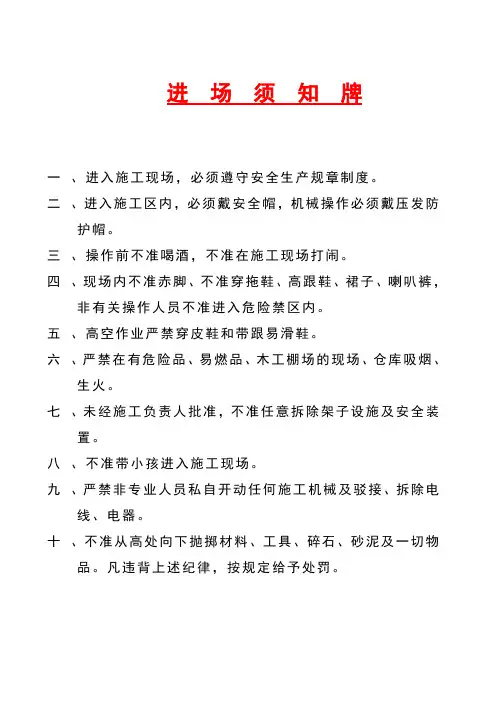 进 场 须 知 牌

一 、进入施工现场，必须遵守安全生产规章制度。

二 、进入施工区内，必须戴安全帽，机械操作必须戴压发防护帽。

三 、操作前不准喝酒，不准在施工现场打闹。

四 、现场内不准赤脚、不准穿拖鞋、高跟鞋、裙子、喇叭裤，非有关操作人员不准进入危险禁区内。

五 、高空作业严禁穿皮鞋和带跟易滑鞋。

六 、严禁在有危险品、易燃品、木工棚场的现场、仓库吸烟、生火。

七 、未经施工负责人批准，不准任意拆除架子设施及安全装置。

八 、不准带小孩进入施工现场。

九 、严禁非专业人员私自开动任何施工机械及驳接、拆除电线、电器。

十 、不准从高处向下抛掷材料、工具、碎石、砂泥及一切物品。凡违背上述纪律，按规定给予处罚。